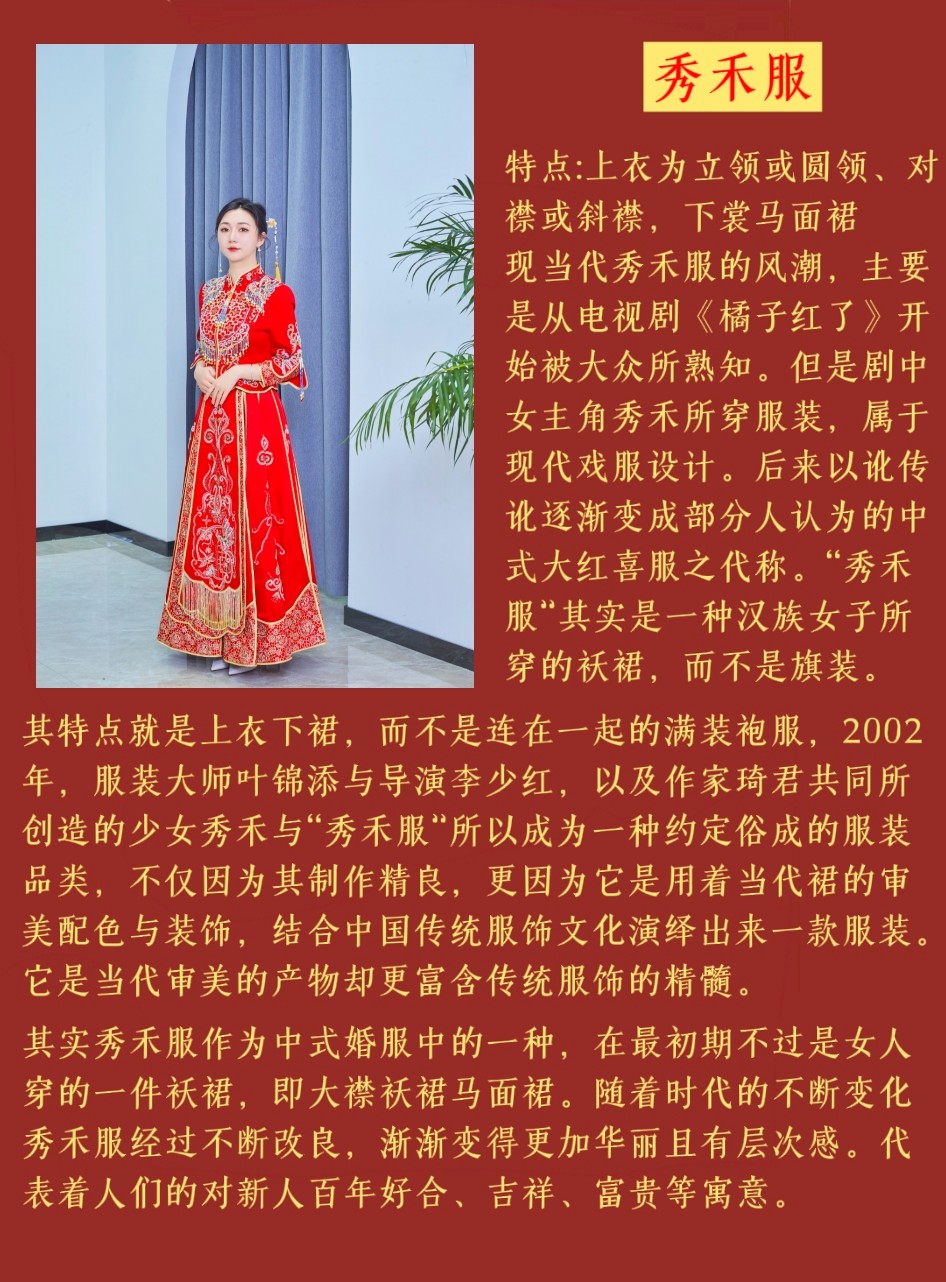 秀禾服

特点:上衣为立领或圆领、对襟或斜襟，下裳马面裙
现当代秀禾服的风潮，主要是从电视剧《橘子红了》开始被大众所熟知。但是剧中女主角秀禾所穿服装，属于现代戏服设计。后来以讹传讹逐渐变成部分人认为的中式大红喜服之代称。“秀禾服“其实是一种汉族女子所穿的袄裙，而不是旗装。

其特点就是上衣下裙，而不是连在一起的满装袍服，2002年，服装大师叶锦添与导演李少红，以及作家琦君共同所创造的少女秀禾与“秀禾服“所以成为一种约定俗成的服装品类，不仅因为其制作精良，更因为它是用着当代裙的审美配色与装饰，结合中国传统服饰文化演绎出来一款服装。它是当代审美的产物却更富含传统服饰的精髓。

其实秀禾服作为中式婚服中的一种，在最初期不过是女人穿的一件袄裙，即大襟袄裙马面裙。随着时代的不断变化秀禾服经过不断改良，渐渐变得更加华丽且有层次感。代表着人们的对新人百年好合、吉祥、富贵等寓意。